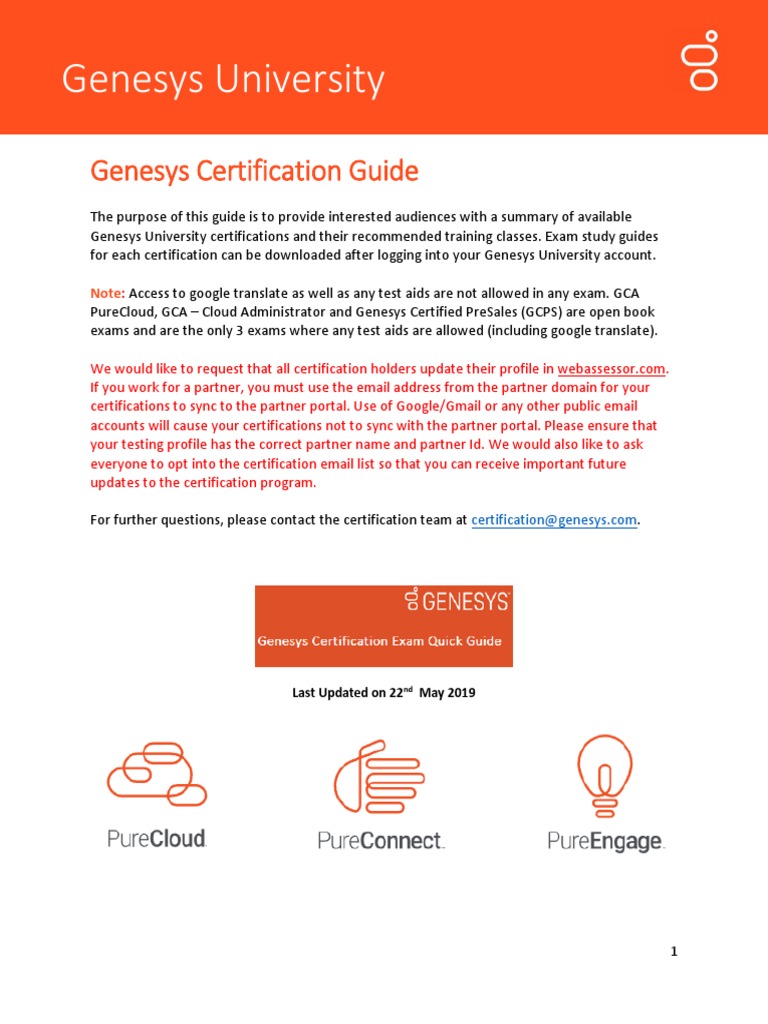 Genesys University

Genesys Certification Guide

The purpose of this guide is to provide interested audiences with a summary of available Genesys University certifications and their recommended training classes. Exam study guides for each certification can be downloaded after logging into your Genesys University account.

Note: Access to google translate as well as any test aids are not allowed in any exam. GCA PureCloud, GCA – Cloud Administrator and Genesys Certified PreSales (GCPS) are open book exams and are the only 3 exams where any test aids are allowed (including google translate).

We would like to request that all certification holders update their profile in webassessor.com. If you work for a partner, you must use the email address from the partner domain for your certifications to sync to the partner portal. Use of Google/Gmail or any other public email accounts will cause your certifications not to sync with the partner portal. Please ensure that your testing profile has the correct partner name and partner Id. We would also like to ask everyone to opt into the certification email list so that you can receive important future updates to the certification program.

For further questions, please contact the certification team at certification@genesys.com.

GENESYS

Genesys Certification Exam Quick Guide

Last Updated on 22$^{nd}$ May 2019

PureCloud

PureConnect

PureEngage

1